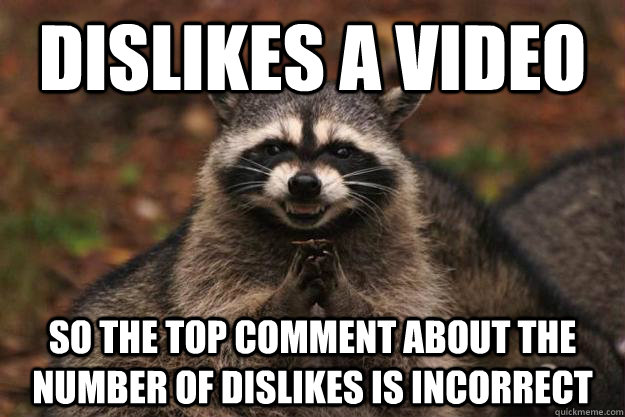 DISLIKES A VIDEO

SO THE TOP COMMENT ABOUT THE NUMBER OF DISLIKES IS INCORRECT

quickmeme.com